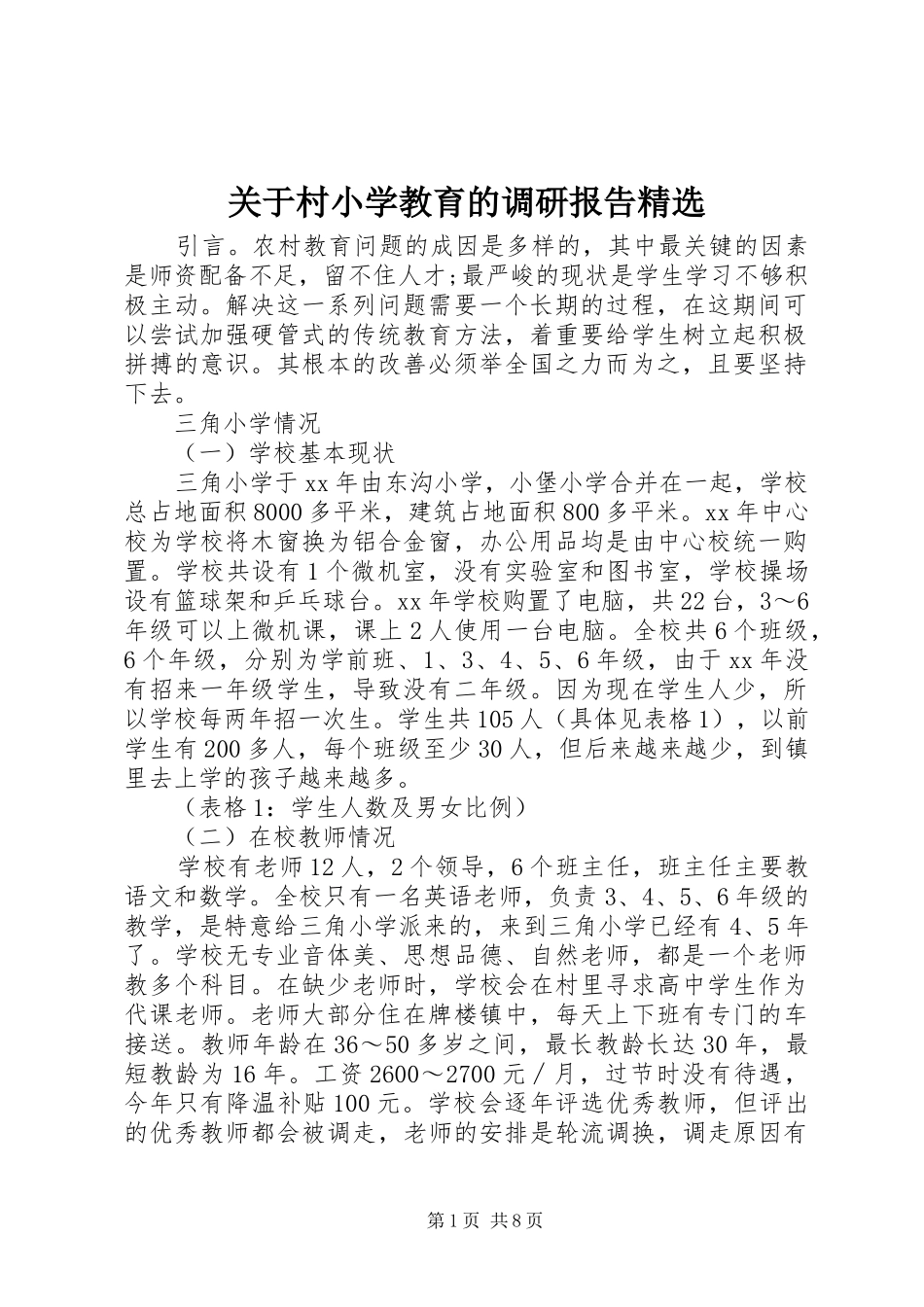 关于村小学教育的调研报告精选

引言。农村教育问题的成因是多样的，其中最关键的因素是师资配备不足，留不住人才;最严峻的现状是学生学习不够积极主动。解决这一系列问题需要一个长期的过程，在这期间可以尝试加强硬管式的传统教育方法，着重要给学生树立起积极拼搏的意识。其根本的改善必须举全国之力而为之，且要坚持下去。

三角小学情况

（一）学校基本现状

三角小学于xx年由东沟小学，小堡小学合并在一起，学校总占地面积8000多平米，建筑占地面积800多平米。xx年中心校为学校将木窗换为铝合金窗，办公用品均是由中心校统一购置。学校共设有1个微机室，没有实验室和图书室，学校操场设有篮球架和乒乓球台。xx年学校购置了电脑，共22台，3～6年级可以上微机课，课上2人使用一台电脑。全校共6个班级，6个年级，分别为学前班、1、3、4、5、6年级，由于xx年没有招来一年级学生，导致没有二年级。因为现在学生人少，所以学校每两年招一次生。学生共105人（具体见表格1），以前学生有200多人，每个班级至少30人，但后来越来越少，到镇里去上学的孩子越来越多。

（表格1：学生人数及男女比例）

（二）在校教师情况

学校有老师12人，2个领导，6个班主任，班主任主要教语文和数学。全校只有一名英语老师，负责3、4、5、6年级的教学，是特意给三角小学派来的，来到三角小学已经有4、5年了。学校无专业音体美、思想品德、自然老师，都是一个老师教多个科目。在缺少老师时，学校会在村里寻求高中学生作为代课老师。老师大部分住在牌楼镇中，每天上下班有专门的车接送。教师年龄在36～50多岁之间，最长教龄长达30年，最短教龄为16年。工资2600～2700元／月，过节时没有待遇，今年只有降温补贴100元。学校会逐年评选优秀教师，但评出的优秀教师都会被调走，老师的安排是轮流调换，调走原因有

第1页 共8页